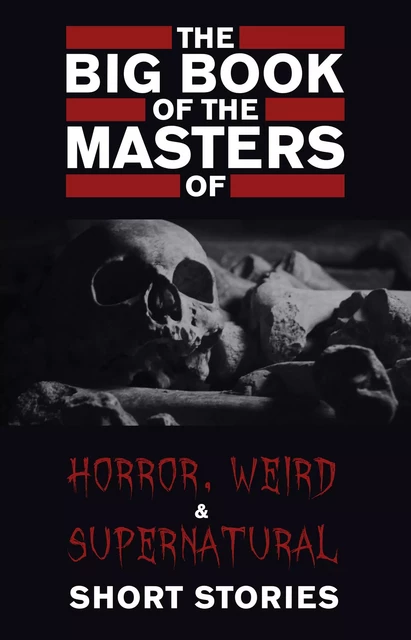 THE
BIG BOOK
OF THE
MASTERS
OF

HORROR, WEIRD
&
SUPERNATURAL
SHORT STORIES